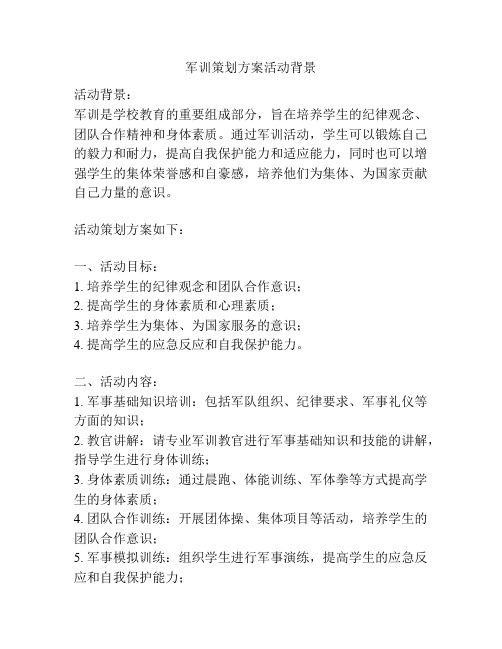 军训策划方案活动背景

活动背景：
军训是学校教育的重要组成部分，旨在培养学生的纪律观念、团队合作精神和身体素质。通过军训活动，学生可以锻炼自己的毅力和耐力，提高自我保护能力和适应能力，同时也可以增强学生的集体荣誉感和自豪感，培养他们为集体、为国家贡献自己力量的意识。

活动策划方案如下：

一、活动目标：
1. 培养学生的纪律观念和团队合作意识；
2. 提高学生的身体素质和心理素质；
3. 培养学生为集体、为国家服务的意识；
4. 提高学生的应急反应和自我保护能力。

二、活动内容：
1. 军事基础知识培训：包括军队组织、纪律要求、军事礼仪等方面的知识；
2. 教官讲解：请专业军训教官进行军事基础知识和技能的讲解，指导学生进行身体训练；
3. 身体素质训练：通过晨跑、体能训练、军体拳等方式提高学生的身体素质；
4. 团队合作训练：开展团体操、集体项目等活动，培养学生的团队合作意识；
5. 军事模拟训练：组织学生进行军事演练，提高学生的应急反应和自我保护能力；